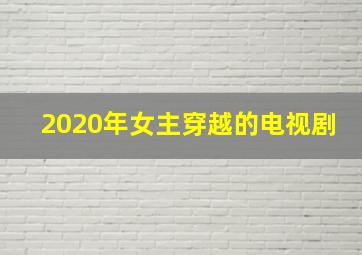 2020年女主穿越的电视剧